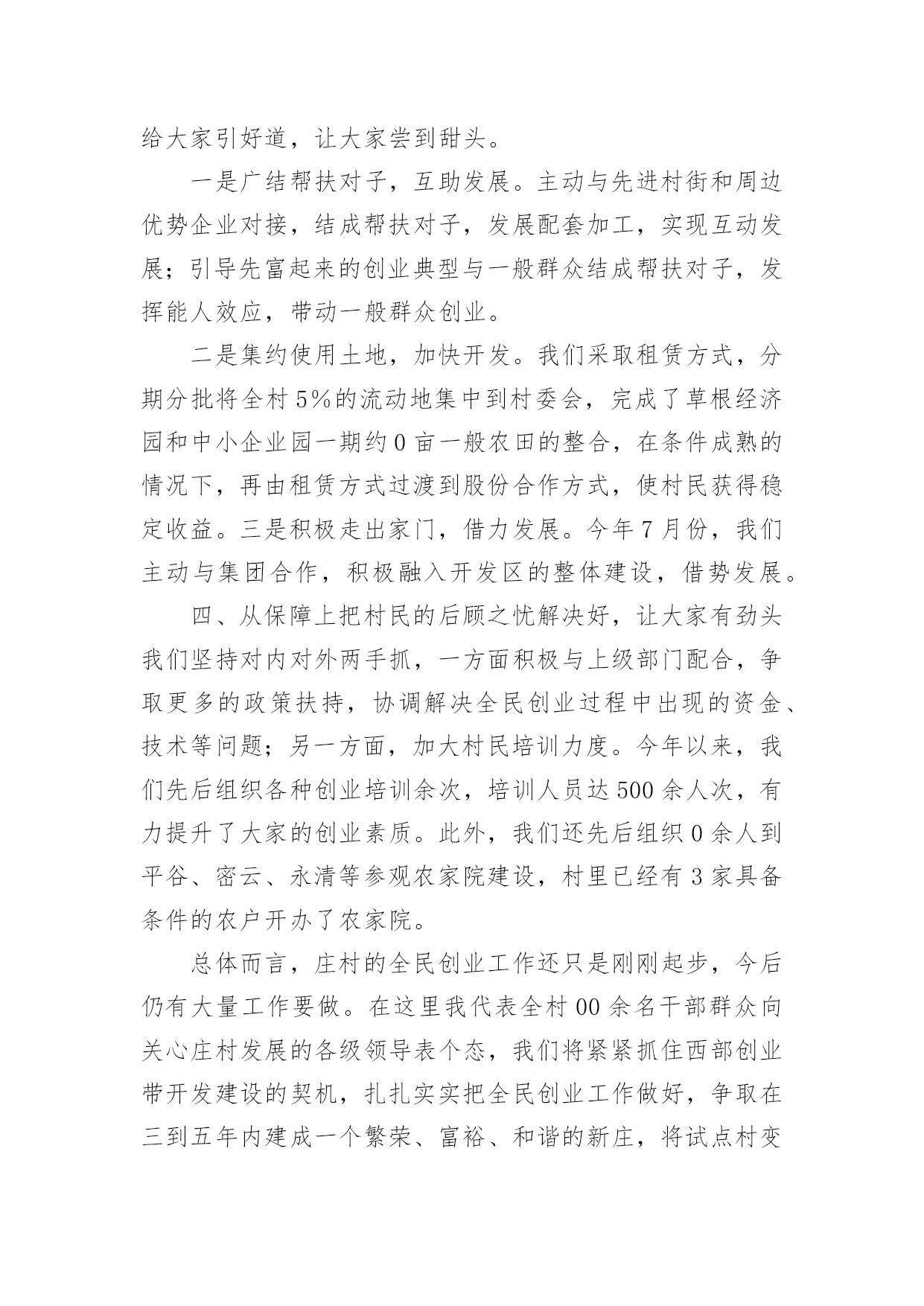 给大家引好道，让大家尝到甜头。

一是广结帮扶对子，互助发展。主动与先进村街和周边优势企业对接，结成帮扶对子，发展配套加工，实现互动发展；引导先富起来的创业典型与一般群众结成帮扶对子，发挥能人效应，带动一般群众创业。

二是集约使用土地，加快开发。我们采取租赁方式，分期分批将全村5%的流动地集中到村委会，完成了草根经济园和中小企业园一期约0亩一般农田的整合，在条件成熟的情况下，再由租赁方式过渡到股份合作方式，使村民获得稳定收益。三是积极走出家门，借力发展。今年7月份，我们主动与集团合作，积极融入开发区的整体建设，借势发展。

四、从保障上把村民的后顾之忧解决好，让大家有劲头我们坚持对内对外两手抓，一方面积极与上级部门配合，争取更多的政策扶持，协调解决全民创业过程中出现的资金、技术等问题；另一方面，加大村民培训力度。今年以来，我们先后组织各种创业培训余次，培训人员达500余人次，有力提升了大家的创业素质。此外，我们还先后组织0余人到平谷、密云、永清等参观农家院建设，村里已经有3家具备条件的农户开办了农家院。

总体而言，庄村的全民创业工作还只是刚刚起步，今后仍有大量工作要做。在这里我代表全村00余名干部群众向关心庄村发展的各级领导表个态，我们将紧紧抓住西部创业带开发建设的契机，扎扎实实把全民创业工作做好，争取在三到五年内建成一个繁荣、富裕、和谐的新庄，将试点村变